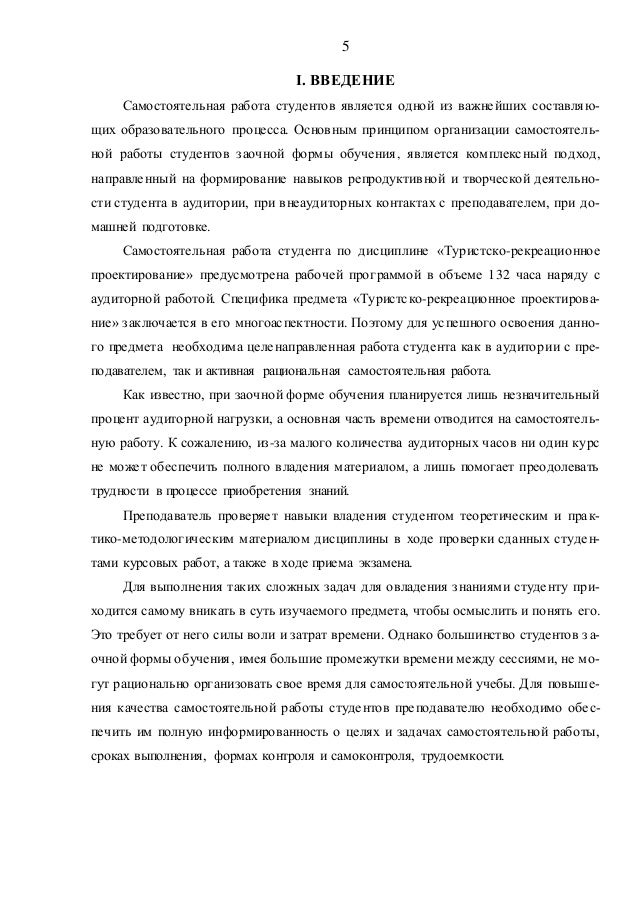 5

I. ВВЕДЕНИЕ

Самостоятельная работа студентов является одной из важнейших составляющих образовательного процесса. Основным принципом организации самостоятельной работы студентов заочной формы обучения, является комплексный подход, направленный на формирование навыков репродуктивной и творческой деятельности студента в аудитории, при внеаудиторных контактах с преподавателем, при домашней подготовке.

Самостоятельная работа студента по дисциплине «Туристско-рекреационное проектирование» предусмотрена рабочей программой в объеме 132 часа наряду с аудиторной работой. Специфика предмета «Туристско-рекреационное проектирование» заключается в его многоаспектности. Поэтому для успешного освоения данного предмета необходима целенаправленная работа студента как в аудитории с преподавателем, так и активная рациональная самостоятельная работа.

Как известно, при заочной форме обучения планируется лишь незначительный процент аудиторной нагрузки, а основная часть времени отводится на самостоятельную работу. К сожалению, из-за малого количества аудиторных часов ни один курс не может обеспечить полного владения материалом, а лишь помогает преодолевать трудности в процессе приобретения знаний.

Преподаватель проверяет навыки владения студентом теоретическим и практико-методологическим материалом дисциплины в ходе проверки сданных студентами курсовых работ, а также в ходе приема экзамена.

Для выполнения таких сложных задач для овладения знаниями студенту приходится самому вникать в суть изучаемого предмета, чтобы осмыслить и понять его. Это требует от него силы воли и затрат времени. Однако большинство студентов заочной формы обучения, имея большие промежутки времени между сессиями, не могут рационально организовать свое время для самостоятельной учебы. Для повышения качества самостоятельной работы студентов преподавателю необходимо обеспечить им полную информированность о целях и задачах самостоятельной работы, сроках выполнения, формах контроля и самоконтроля, трудоемкости.